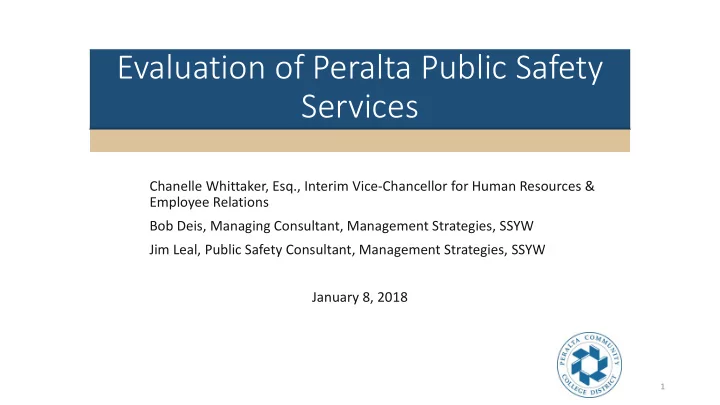 Evaluation of Peralta Public Safety Services

Chanelle Whittaker, Esq., Interim Vice-Chancellor for Human Resources & Employee Relations

Bob Deis, Managing Consultant, Management Strategies, SSYW

Jim Leal, Public Safety Consultant, Management Strategies, SSYW

January 8, 2018

PERALTA COMMUNITY COLLEGE DISTRICT

1